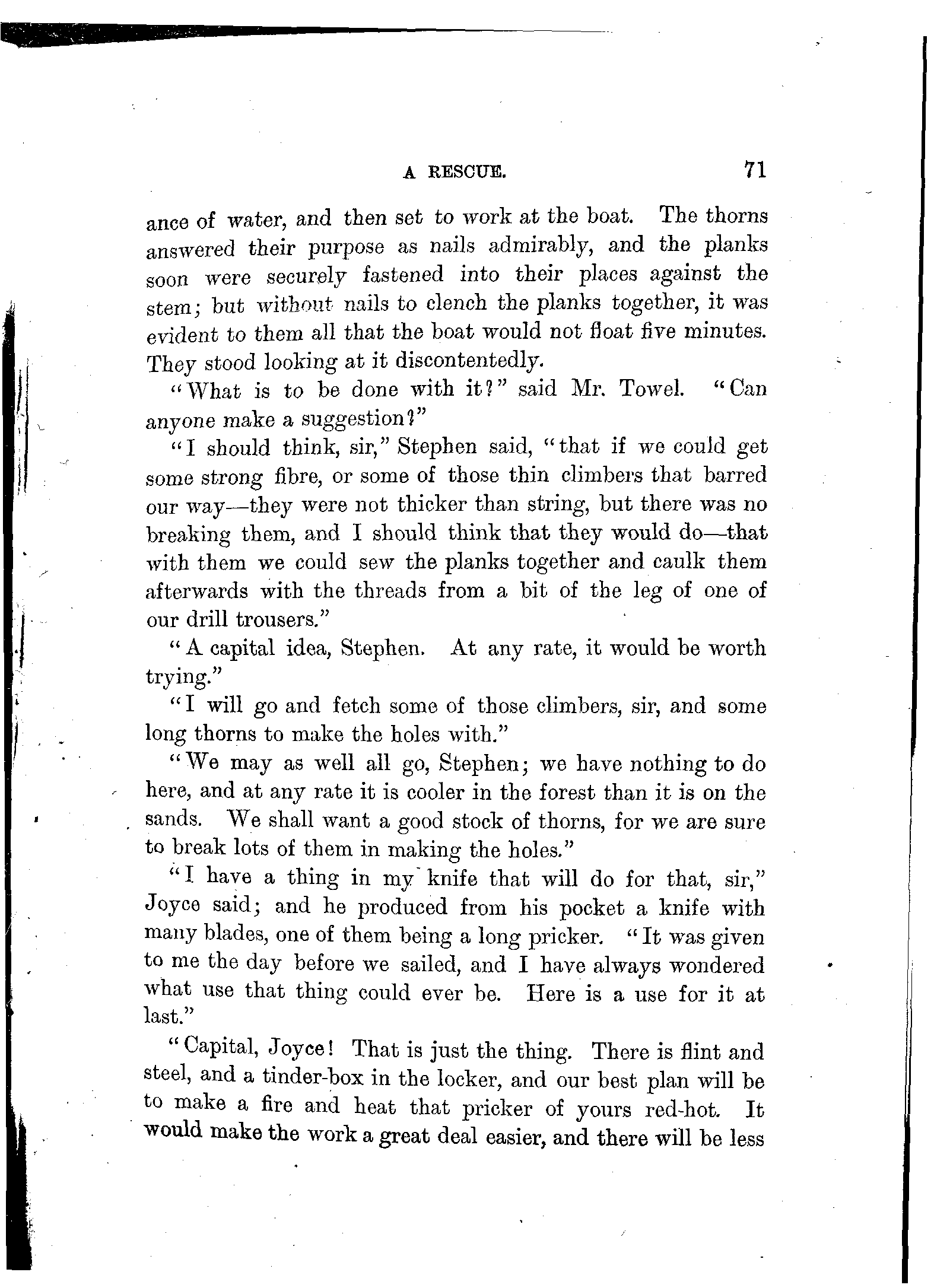 A RESCUE. 71

ance of water, and then set to work at the boat. The thorns answered their purpose as nails admirably, and the planks soon were securely fastened into their places against the stem; but without nails to clench the planks together, it was evident to them all that the boat would not float five minutes. They stood looking at it discontentedly.

"What is to be done with it?" said Mr. Towel. "Can anyone make a suggestion?"

"I should think, sir," Stephen said, "that if we could get some strong fibre, or some of those thin climbers that barred our way—they were not thicker than string, but there was no breaking them, and I should think that they would do—that with them we could sew the planks together and caulk them afterwards with the threads from a bit of the leg of one of our drill trousers."

"A capital idea, Stephen. At any rate, it would be worth trying."

"I will go and fetch some of those climbers, sir, and some long thorns to make the holes with."

"We may as well all go, Stephen; we have nothing to do here, and at any rate it is cooler in the forest than it is on the sands. We shall want a good stock of thorns, for we are sure to break lots of them in making the holes."

"I have a thing in my knife that will do for that, sir," Joyce said; and he produced from his pocket a knife with many blades, one of them being a long pricker. "It was given to me the day before we sailed, and I have always wondered what use that thing could ever be. Here is a use for it at last."

"Capital, Joyce! That is just the thing. There is flint and steel, and a tinder-box in the locker, and our best plan will be to make a fire and heat that pricker of yours red-hot. It would make the work a great deal easier, and there will be less